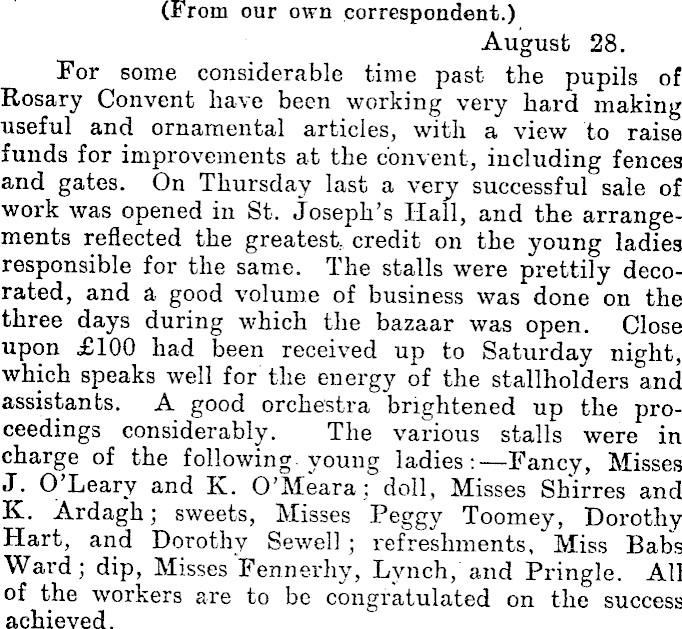 (From our own correspondent.)

August 28.

For some considerable time past the pupils of Rosary Convent have been working very hard making useful and ornamental articles, with a view to raise funds for improvements at the convent, including fences and gates. On Thursday last a very successful sale of work was opened in St. Joseph's Hall, and the arrangements reflected the greatest credit on the young ladies responsible for the same. The stalls were prettily decorated, and a good volume of business was done on the three days during which the bazaar was open. Close upon £100 had been received up to Saturday night, which speaks well for the energy of the stallholders and assistants. A good orchestra brightened up the proceedings considerably. The various stalls were in charge of the following young ladies:—Fancy, Misses J. O'Leary and K. O'Meara; doll, Misses Shirres and K. Ardagh; sweets, Misses Peggy Toomey, Dorothy Hart, and Dorothy Sewell; refreshments, Miss Babs Ward; dip, Misses Fennerhy, Lynch, and Pringle. All of the workers are to be congratulated on the success achieved.